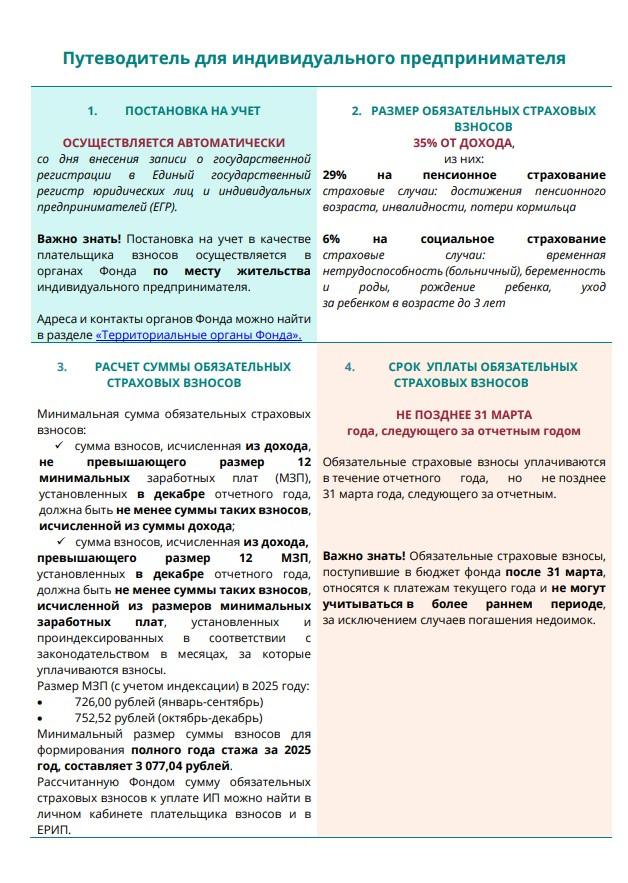 Путеводитель для индивидуального предпринимателя

1. ПОСТАНОВКА НА УЧЕТ

ОСУЩЕСТВЛЯЕТСЯ АВТОМАТИЧЕСКИ
со дня внесения записи о государственной регистрации в Единый государственный регистр юридических лиц и индивидуальных предпринимателей (ЕГР).

Важно знать! Постановка на учет в качестве плательщика взносов осуществляется в органах Фонда по месту жительства индивидуального предпринимателя.

Адреса и контакты органов Фонда можно найти в разделе «Территориальные органы Фонда».

2. РАЗМЕР ОБЯЗАТЕЛЬНЫХ СТРАХОВЫХ ВЗНОСОВ
35% ОТ ДОХОДА,
из них:
29% на пенсионное страхование
страховые случаи: достижения пенсионного возраста, инвалидности, потери кормильца

6% на социальное страхование
страховые случаи: временная нетрудоспособность (больничный), беременность и роды, рождение ребенка, уход за ребенком в возрасте до 3 лет

3. РАСЧЕТ СУММЫ ОБЯЗАТЕЛЬНЫХ СТРАХОВЫХ ВЗНОСОВ

Минимальная сумма обязательных страховых взносов:
✓ сумма взносов, исчисленная из дохода, не превышающего размер 12 минимальных заработных плат (МЗП), установленных в декабре отчетного года, должна быть не менее суммы таких взносов, исчисленной из суммы дохода;
✓ сумма взносов, исчисленная из дохода, превышающего размер 12 МЗП, установленных в декабре отчетного года, должна быть не менее суммы таких взносов, исчисленной из размеров минимальных заработных плат, установленных и проиндексированных в соответствии с законодательством в месяцах, за которые уплачиваются взносы.
Размер МЗП (с учетом индексации) в 2025 году:
• 726,00 рублей (январь-сентябрь)
• 752,52 рублей (октябрь-декабрь)
Минимальный размер суммы взносов для формирования полного года стажа за 2025 год, составляет 3 077,04 рублей.
Рассчитанную Фондом сумму обязательных страховых взносов к уплате ИП можно найти в личном кабинете плательщика взносов и в ЕРИП.

4. СРОК УПЛАТЫ ОБЯЗАТЕЛЬНЫХ СТРАХОВЫХ ВЗНОСОВ

НЕ ПОЗДНЕЕ 31 МАРТА
года, следующего за отчетным годом

Обязательные страховые взносы уплачиваются в течение отчетного года, но не позднее 31 марта года, следующего за отчетным.

Важно знать! Обязательные страховые взносы, поступившие в бюджет фонда после 31 марта, относятся к платежам текущего года и не могут учитываться в более раннем периоде, за исключением случаев погашения недоимок.